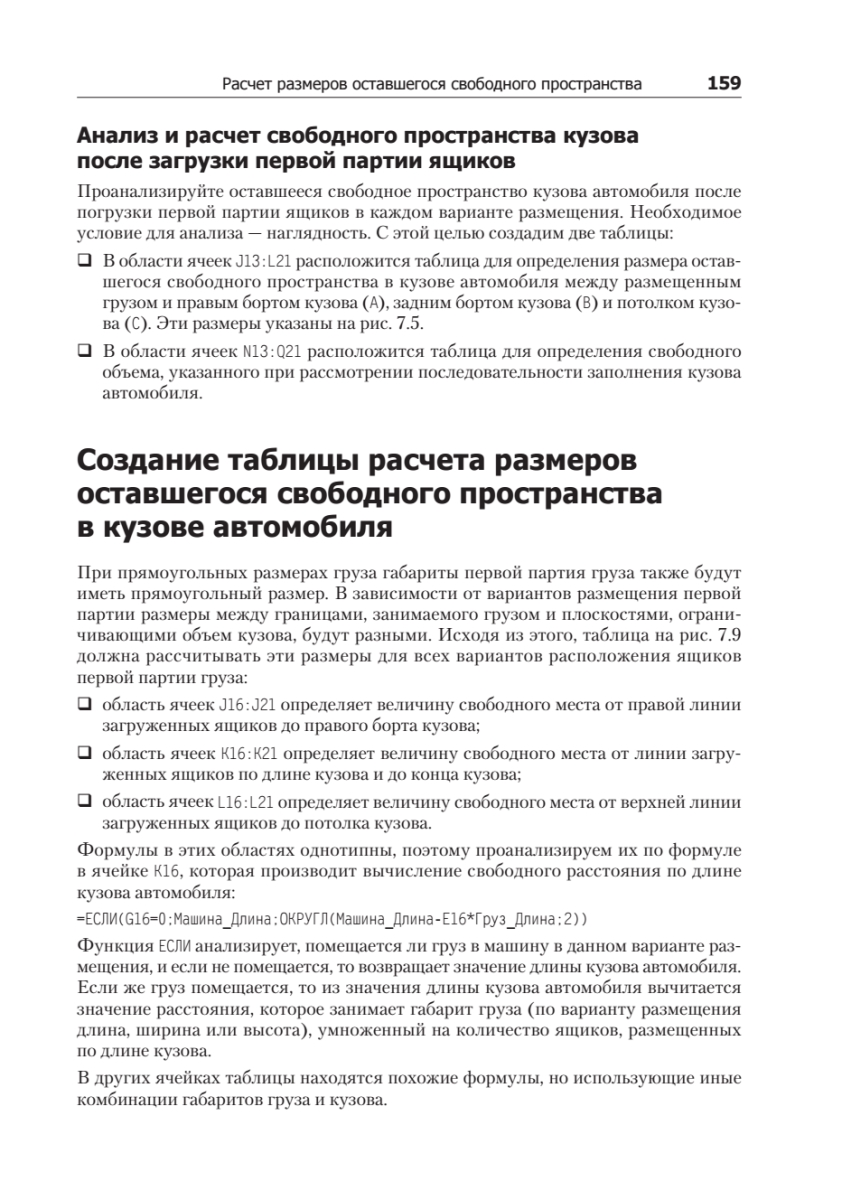 Расчет размеров оставшегося свободного пространства 159

Анализ и расчет свободного пространства кузова после загрузки первой партии ящиков

Проанализируйте оставшееся свободное пространство кузова автомобиля после погрузки первой партии ящиков в каждом варианте размещения. Необходимое условие для анализа — наглядность. С этой целью создадим две таблицы:

❑ В области ячеек J13:L21 расположится таблица для определения размера оставшегося свободного пространства в кузове автомобиля между размещенным грузом и правым бортом кузова (A), задним бортом кузова (B) и потолком кузова (C). Эти размеры указаны на рис. 7.5.

❑ В области ячеек N13:Q21 расположится таблица для определения свободного объема, указанного при рассмотрении последовательности заполнения кузова автомобиля.

Создание таблицы расчета размеров оставшегося свободного пространства в кузове автомобиля

При прямоугольных размерах груза габариты первой партия груза также будут иметь прямоугольный размер. В зависимости от вариантов размещения первой партии размеры между границами, занимаемого грузом и плоскостями, ограничивающими объем кузова, будут разными. Исходя из этого, таблица на рис. 7.9 должна рассчитывать эти размеры для всех вариантов расположения ящиков первой партии груза:

❑ область ячеек J16:J21 определяет величину свободного места от правой линии загруженных ящиков до правого борта кузова;

❑ область ячеек K16:K21 определяет величину свободного места от линии загруженных ящиков по длине кузова и до конца кузова;

❑ область ячеек L16:L21 определяет величину свободного места от верхней линии загруженных ящиков до потолка кузова.

Формулы в этих областях однотипны, поэтому проанализируем их по формуле в ячейке K16, которая производит вычисление свободного расстояния по длине кузова автомобиля:

=ЕСЛИ(G16=0;Машина_Длина;ОКРУГЛ(Машина_Длина-E16*Груз_Длина;2))

Функция ЕСЛИ анализирует, помещается ли груз в машину в данном варианте размещения, и если не помещается, то возвращает значение длины кузова автомобиля. Если же груз помещается, то из значения длины кузова автомобиля вычитается значение расстояния, которое занимает габарит груза (по варианту размещения длина, ширина или высота), умноженный на количество ящиков, размещенных по длине кузова.

В других ячейках таблицы находятся похожие формулы, но использующие иные комбинации габаритов груза и кузова.